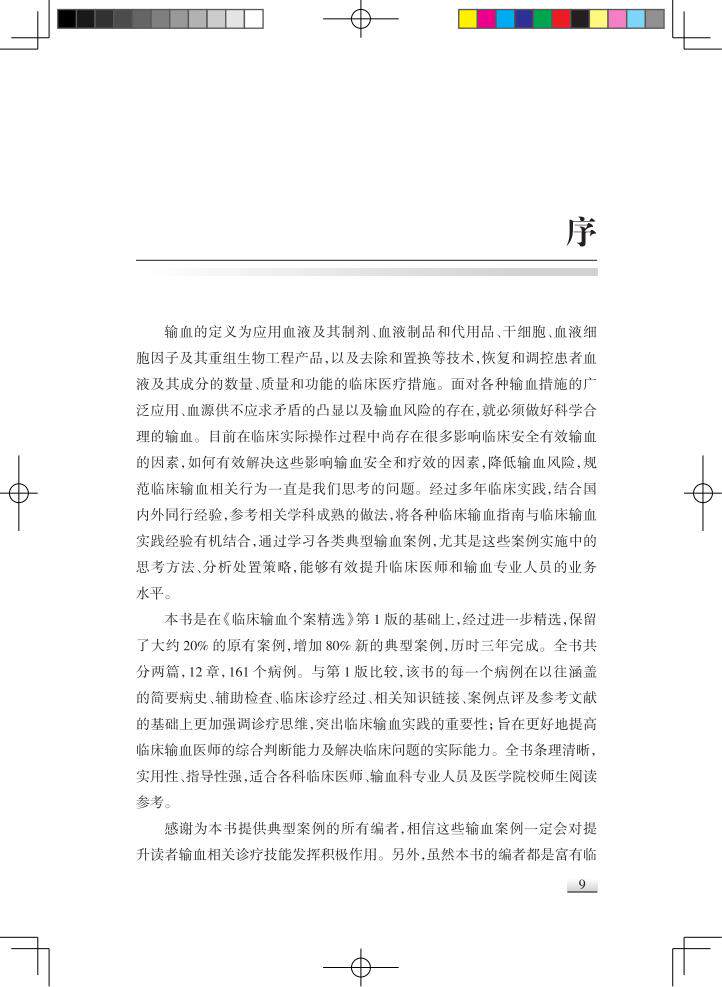 序

输血的定义为应用血液及其制剂、血液制品和代用品、干细胞、血液细胞因子及其重组生物工程产品，以及去除和置换等技术，恢复和调控患者血液及其成分的数量、质量和功能的临床医疗措施。面对各种输血措施的广泛应用、血源供不应求矛盾的凸显以及输血风险的存在，就必须做好科学合理的输血。目前在临床实际操作过程中尚存在很多影响临床安全有效输血的因素，如何有效解决这些影响输血安全和疗效的因素，降低输血风险，规范临床输血相关行为一直是我们思考的问题。经过多年临床实践，结合国内外同行经验，参考相关学科成熟的做法，将各种临床输血指南与临床输血实践经验有机结合，通过学习各类典型输血案例，尤其是这些案例实施中的思考方法、分析处置策略，能够有效提升临床医师和输血专业人员的业务水平。

本书是在《临床输血个案精选》第1版的基础上，经过进一步精选，保留了大约20%的原有案例，增加80%新的典型案例，历时三年完成。全书共分两篇，12章，161个病例。与第1版比较，该书的每一个病例在以往涵盖的简要病史、辅助检查、临床诊疗经过、相关知识链接、案例点评及参考文献的基础上更加强调诊疗思维，突出临床输血实践的重要性；旨在更好地提高临床输血医师的综合判断能力及解决临床问题的实际能力。全书条理清晰，实用性、指导性强，适合各科临床医师、输血科专业人员及医学院校师生阅读参考。

感谢为本书提供典型案例的所有编者，相信这些输血案例一定会对提升读者输血相关诊疗技能发挥积极作用。另外，虽然本书的编者都是富有临

9